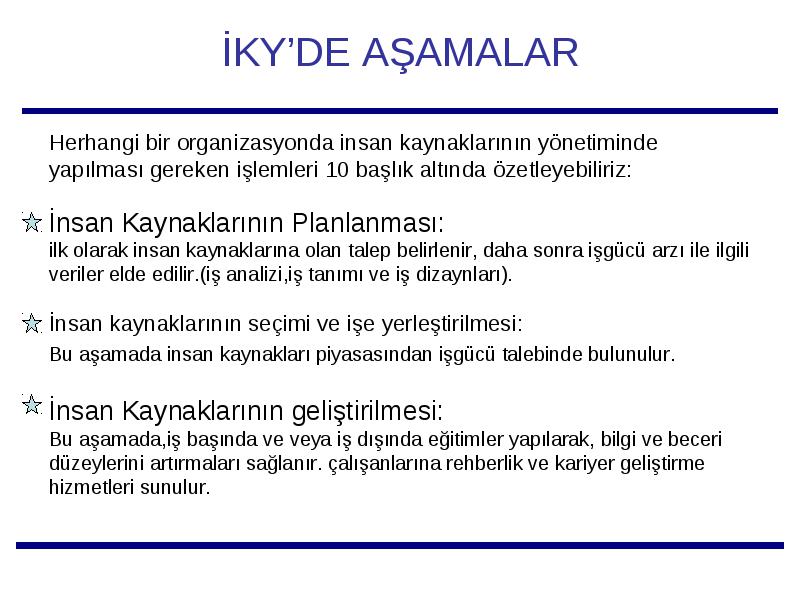 İKY’DE AŞAMALAR

Herhangi bir organizasyonda insan kaynaklarının yönetiminde yapılması gereken işlemleri 10 başlık altında özetleyebiliriz:

İnsan Kaynaklarının Planlanması:
ilk olarak insan kaynaklarına olan talep belirlenir, daha sonra işgücü arzı ile ilgili veriler elde edilir.(iş analizi,iş tanımı ve iş dizaynları).

İnsan kaynaklarının seçimi ve işe yerleştirilmesi:
Bu aşamada insan kaynakları piyasasından işgücü talebinde bulunulur.

İnsan Kaynaklarının geliştirilmesi:
Bu aşamada,iş başında ve veya iş dışında eğitimler yapılarak, bilgi ve beceri düzeylerini artırmaları sağlanır. çalışanlarına rehberlik ve kariyer geliştirme hizmetleri sunulur.